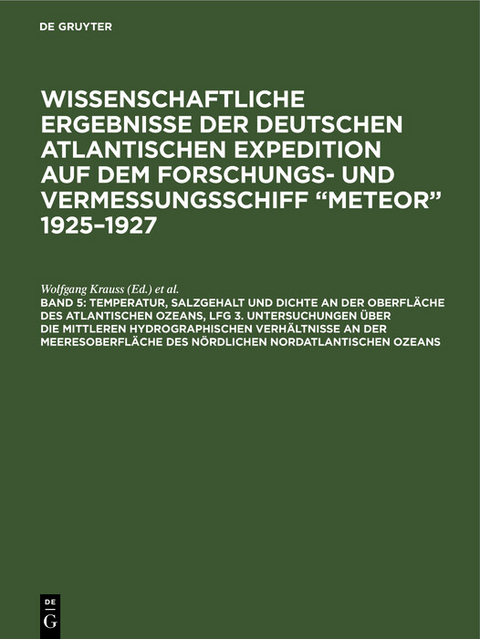 DE GRUYTER

WISSENSCHAFTLICHE ERGEBNISSE DER DEUTSCHEN ATLANTISCHEN EXPEDITION AUF DEM FORSCHUNGS- UND VERMESSUNGSSCHIFF “METEOR” 1925–1927

Wolfgang Krauss (Ed.) et al.
BAND 5: TEMPERATUR, SALZGEHALT UND DICHTE AN DER OBERFLÄCHE DES ATLANTISCHEN OZEANS, LFG 3. UNTERSUCHUNGEN ÜBER DIE MITTLEREN HYDROGRAPHISCHEN VERHÄLTNISSE AN DER MEERESOBERFLÄCHE DES NÖRDLICHEN NORDATLANTISCHEN OZEANS

DE
G